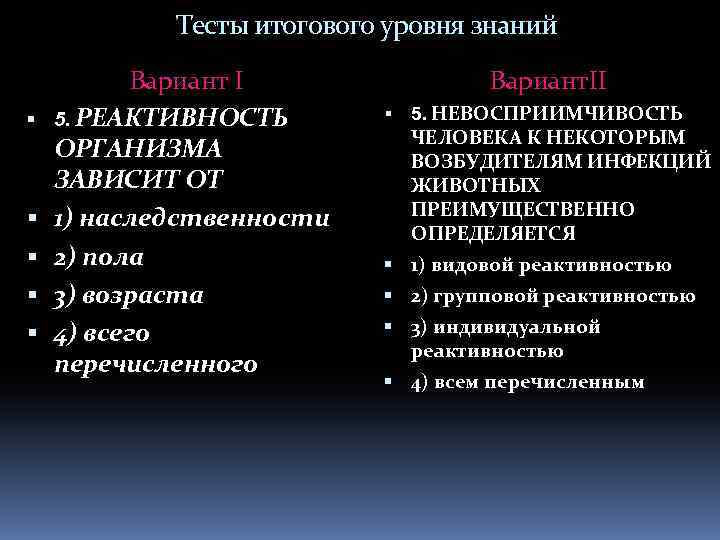 Тесты итогового уровня знаний

Вариант I

5. РЕАКТИВНОСТЬ ОРГАНИЗМА ЗАВИСИТ ОТ

1) наследственности

2) пола

3) возраста

4) всего перечисленного

ВариантII

5. НЕВОСПРИИМЧИВОСТЬ ЧЕЛОВЕКА К НЕКОТОРЫМ ВОЗБУДИТЕЛЯМ ИНФЕКЦИЙ ЖИВОТНЫХ ПРЕИМУЩЕСТВЕННО ОПРЕДЕЛЯЕТСЯ

1) видовой реактивностью

2) групповой реактивностью

3) индивидуальной реактивностью

4) всем перечисленным